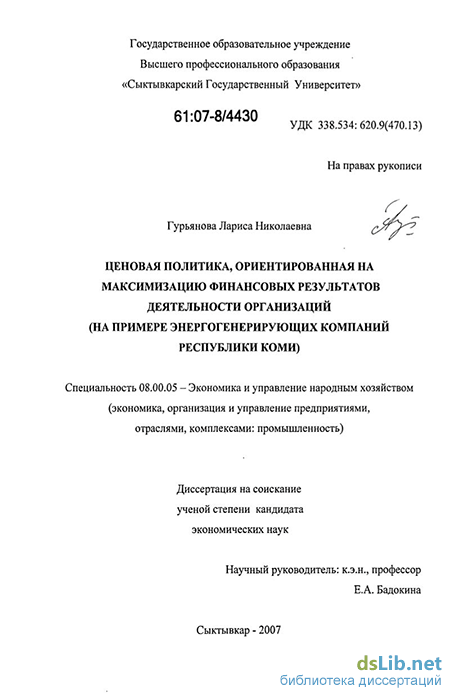 Государственное образовательное учреждение
Высшего профессионального образования
«Сыктывкарский Государственный Университет»

61:07-8/4430

УДК 338.534: 620.9(470.13)

На правах рукописи

Гурьянова Лариса Николаевна

ЦЕНОВАЯ ПОЛИТИКА, ОРИЕНТИРОВАННАЯ НА МАКСИМИЗАЦИЮ ФИНАНСОВЫХ РЕЗУЛЬТАТОВ ДЕЯТЕЛЬНОСТИ ОРГАНИЗАЦИЙ (НА ПРИМЕРЕ ЭНЕРГОГЕНЕРИРУЮЩИХ КОМПАНИЙ РЕСПУБЛИКИ КОМИ)

Специальность 08.00.05 – Экономика и управление народным хозяйством (экономика, организация и управление предприятиями, отраслями, комплексами: промышленность)

Диссертация на соискание
ученой степени кандидата
экономических наук

Научный руководитель: к.э.н., профессор
Е.А. Бадокина

Сыктывкар - 2007

dsLib.net
библиотека диссертаций